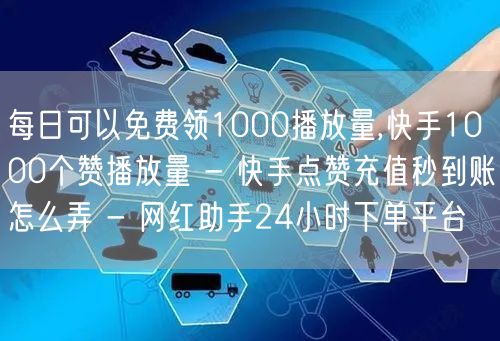 每日可以免费领1000播放量,快手1000个赞播放量 - 快手点赞充值秒到账怎么弄 - 网红助手24小时下单平台

4.0